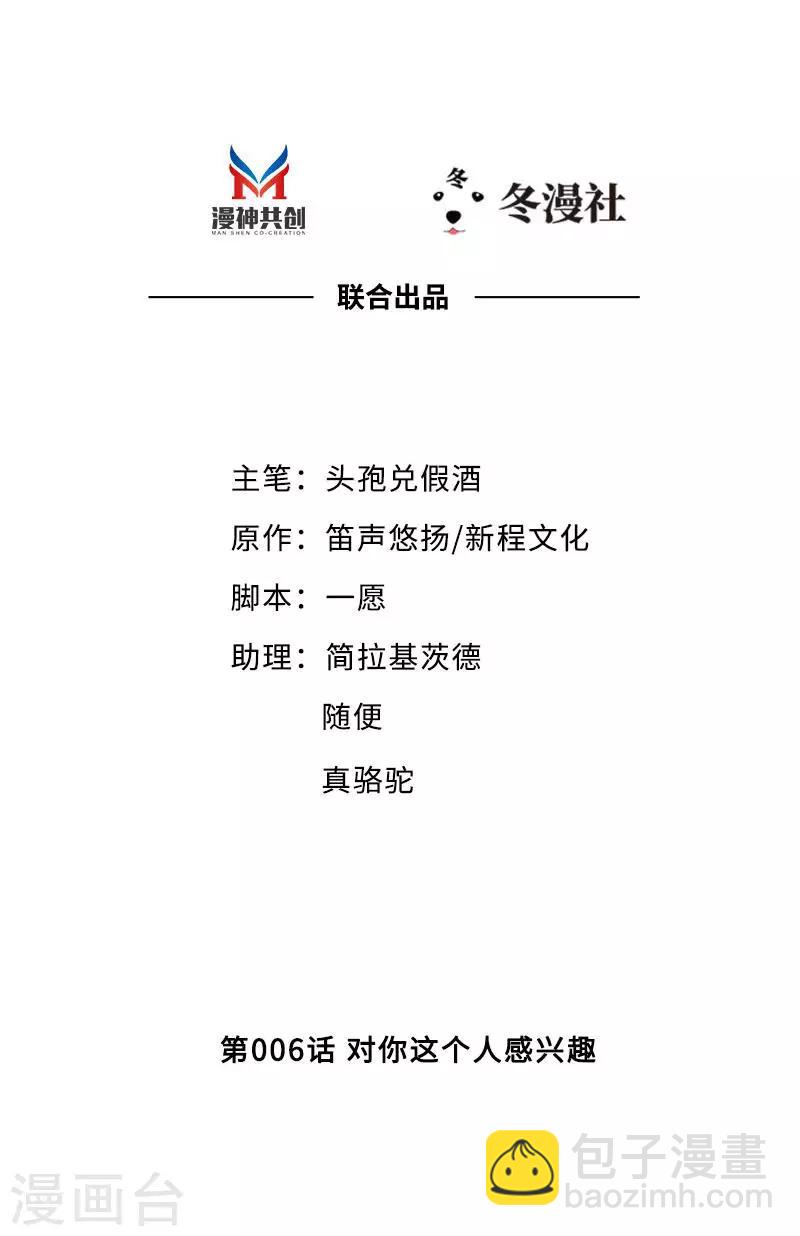 漫神共创
MAN SHEN CO-CREATION

冬

冬漫社

联合出品

主笔：头孢兑假酒

原作：笛声悠扬/新程文化

脚本：一愿

助理：简拉基茨德

随便

真骆驼

第006话 对你这个人感兴趣

漫画台

包子漫畫
baozimh.com